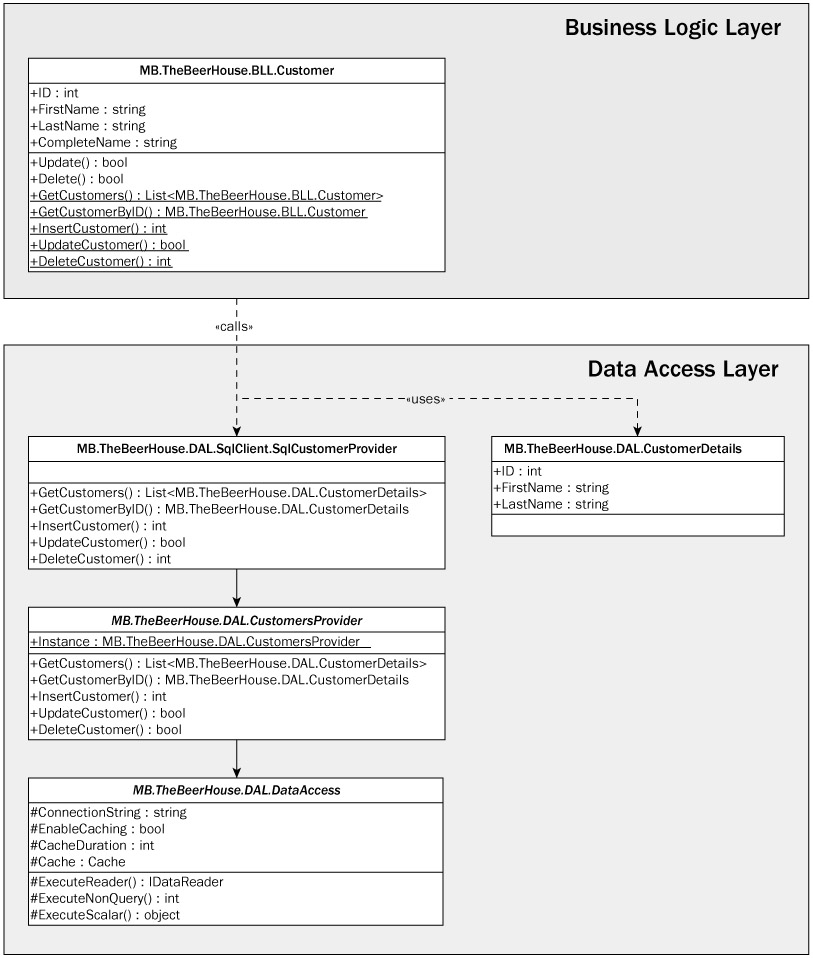 Business Logic Layer

MB.TheBeerHouse.BLL.Customer

+ID : int
+FirstName : string
+LastName : string
+CompleteName : string

+Update() : bool
+Delete() : bool
+GetCustomers() : List<MB.TheBeerHouse.BLL.Customer>
+GetCustomerByID() : MB.TheBeerHouse.BLL.Customer
+InsertCustomer() : int
+UpdateCustomer() : bool
+DeleteCustomer() : int

«calls»

Data Access Layer

«uses»

MB.TheBeerHouse.DAL.SqlClient.SqlCustomerProvider

+GetCustomers() : List<MB.TheBeerHouse.DAL.CustomerDetails>
+GetCustomerByID() : MB.TheBeerHouse.DAL.CustomerDetails
+InsertCustomer() : int
+UpdateCustomer() : bool
+DeleteCustomer() : int

MB.TheBeerHouse.DAL.CustomerDetails

+ID : int
+FirstName : string
+LastName : string

MB.TheBeerHouse.DAL.CustomersProvider

+Instance : MB.TheBeerHouse.DAL.CustomersProvider

+GetCustomers() : List<MB.TheBeerHouse.DAL.CustomerDetails>
+GetCustomerByID() : MB.TheBeerHouse.DAL.CustomerDetails
+InsertCustomer() : int
+UpdateCustomer() : bool
+DeleteCustomer() : bool

MB.TheBeerHouse.DAL.DataAccess

#ConnectionString : string
#EnableCaching : bool
#CacheDuration : int
#Cache : Cache

#ExecuteReader() : IDataReader
#ExecuteNonQuery() : int
#ExecuteScalar() : object